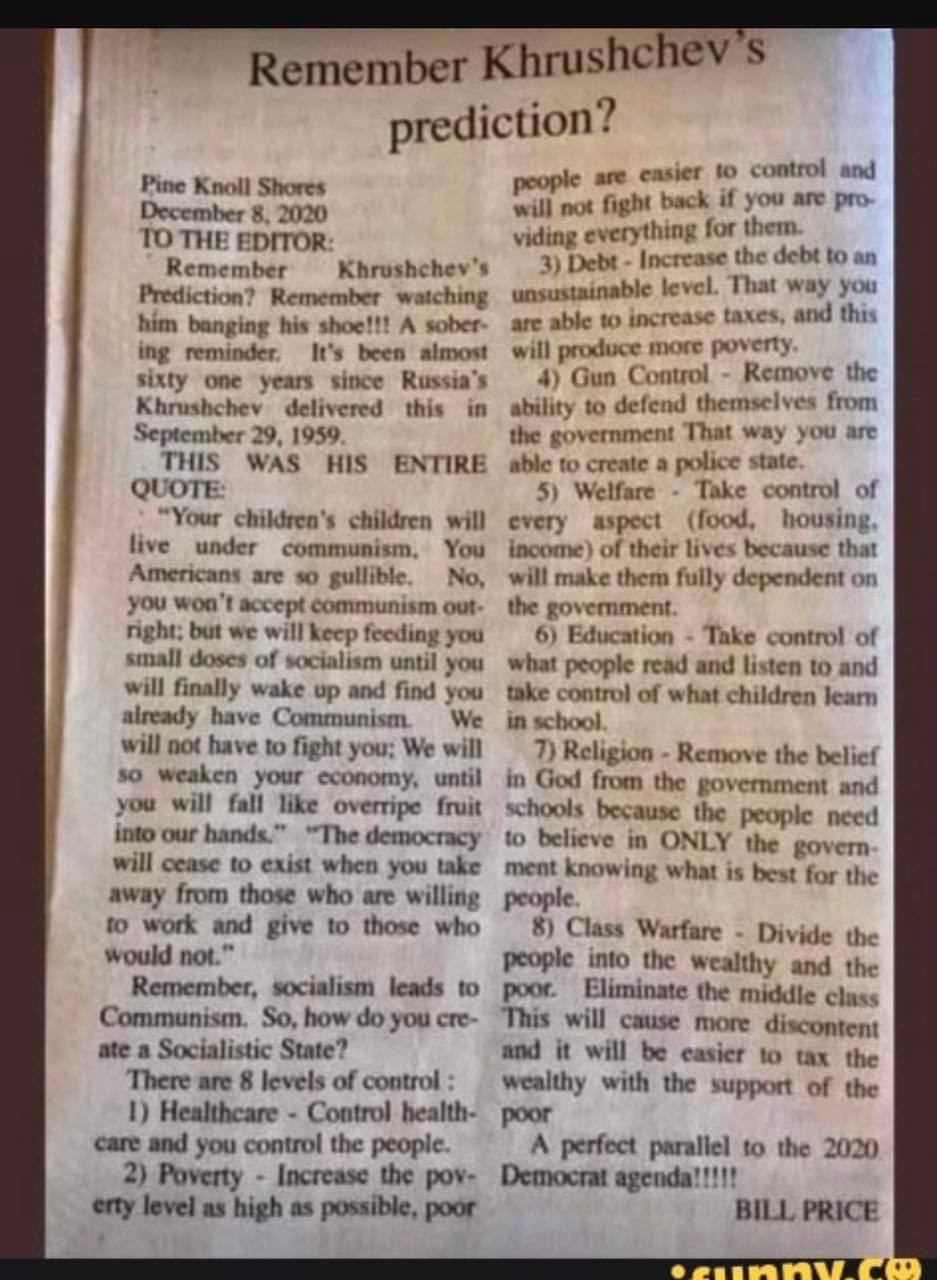 Remember Khrushchev's prediction?

Pine Knoll Shores
December 8, 2020
TO THE EDITOR:

Remember Khrushchev's Prediction? Remember watching him banging his shoe!!! A sobering reminder. It's been almost sixty one years since Russia's Khrushchev delivered this in September 29, 1959.

THIS WAS HIS ENTIRE QUOTE:

"Your children's children will live under communism. You Americans are so gullible. No, you won't accept communism outright; but we will keep feeding you small doses of socialism until you will finally wake up and find you already have Communism. We will not have to fight you; We will so weaken your economy, until you will fall like overripe fruit into our hands." "The democracy will cease to exist when you take away from those who are willing to work and give to those who would not."

Remember, socialism leads to Communism. So, how do you create a Socialistic State?

There are 8 levels of control :

1) Healthcare - Control healthcare and you control the people.

2) Poverty - Increase the poverty level as high as possible, poor people are easier to control and will not fight back if you are providing everything for them.

3) Debt - Increase the debt to an unsustainable level. That way you are able to increase taxes, and this will produce more poverty.

4) Gun Control - Remove the ability to defend themselves from the government That way you are able to create a police state.

5) Welfare - Take control of every aspect (food, housing, income) of their lives because that will make them fully dependent on the government.

6) Education - Take control of what people read and listen to and take control of what children learn in school.

7) Religion - Remove the belief in God from the government and schools because the people need to believe in ONLY the government knowing what is best for the people.

8) Class Warfare - Divide the people into the wealthy and the poor. Eliminate the middle class This will cause more discontent and it will be easier to tax the wealthy with the support of the poor

A perfect parallel to the 2020 Democrat agenda!!!!!

BILL PRICE

ifunny.co